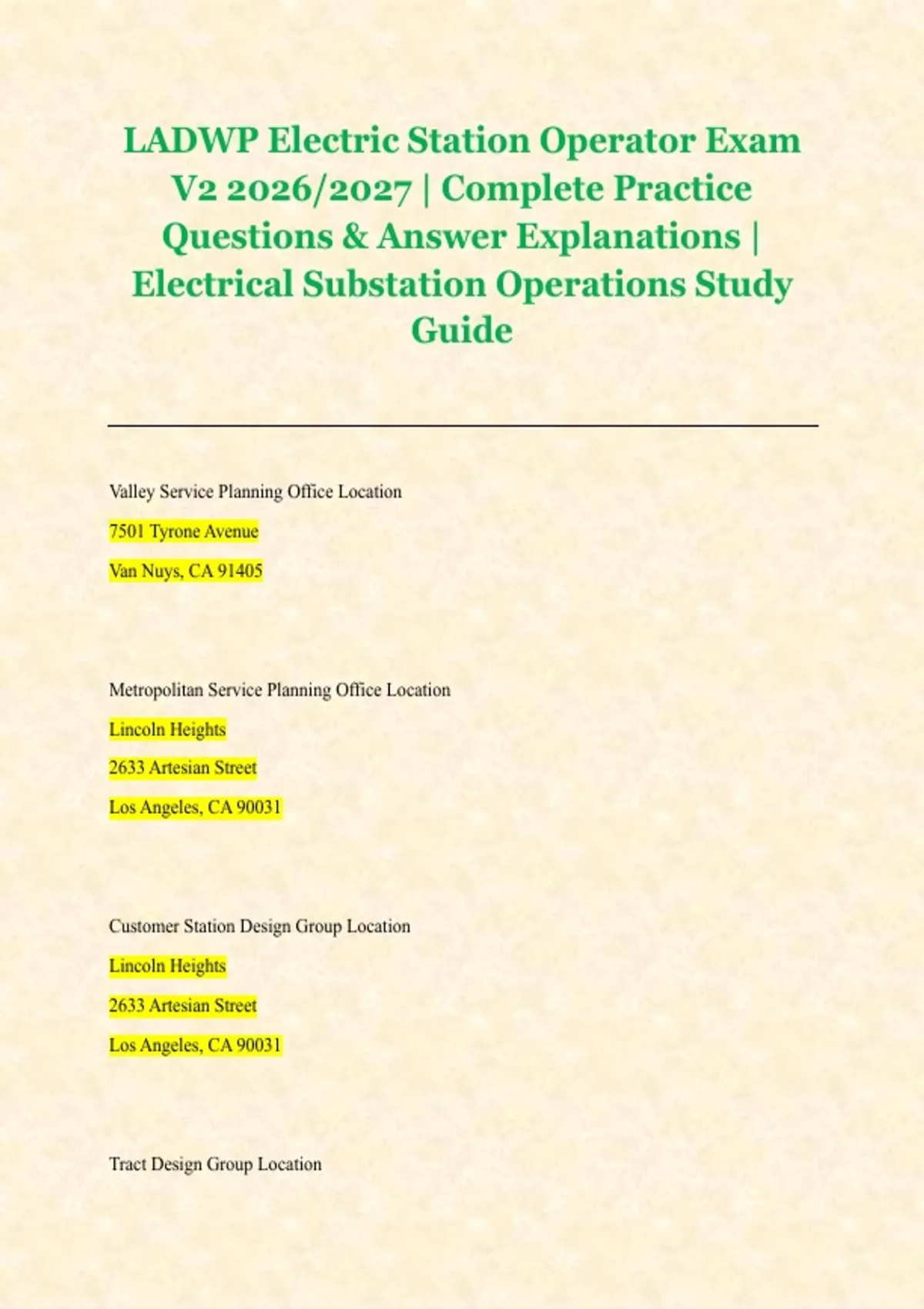 LADWP Electric Station Operator Exam V2 2026/2027 | Complete Practice Questions & Answer Explanations | Electrical Substation Operations Study Guide

Valley Service Planning Office Location

7501 Tyrone Avenue

Van Nuys, CA 91405

Metropolitan Service Planning Office Location

Lincoln Heights

2633 Artesian Street

Los Angeles, CA 90031

Customer Station Design Group Location

Lincoln Heights

2633 Artesian Street

Los Angeles, CA 90031

Tract Design Group Location